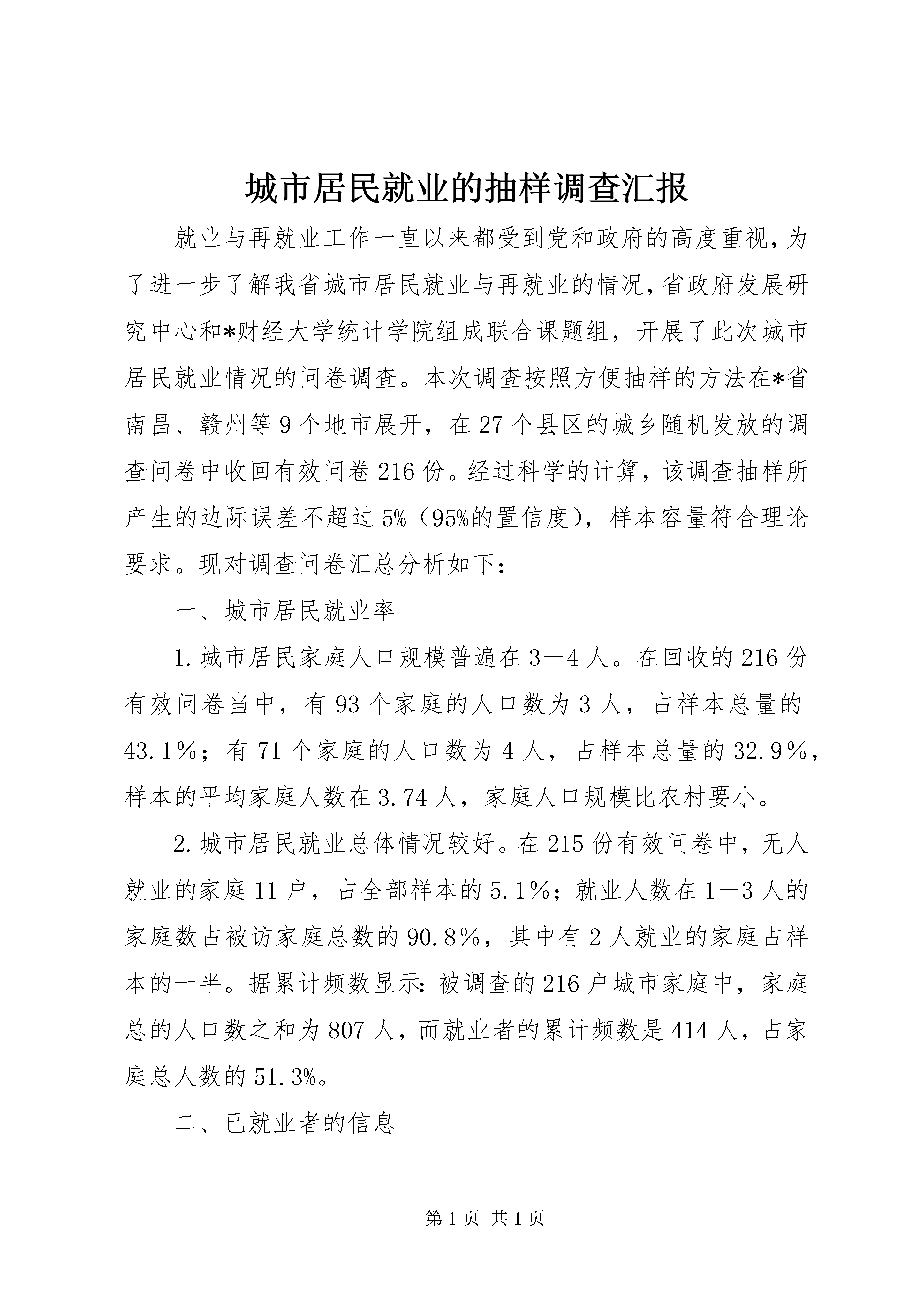 城市居民就业的抽样调查汇报

就业与再就业工作一直以来都受到党和政府的高度重视，为了进一步了解我省城市居民就业与再就业的情况，省政府发展研究中心和*财经大学统计学院组成联合课题组，开展了此次城市居民就业情况的问卷调查。本次调查按照方便抽样的方法在*省南昌、赣州等9个地市展开，在27个县区的城乡随机发放的调查问卷中收回有效问卷216份。经过科学的计算，该调查抽样所产生的边际误差不超过5%（95%的置信度），样本容量符合理论要求。现对调查问卷汇总分析如下：

一、城市居民就业率

1.城市居民家庭人口规模普遍在3—4人。在回收的216份有效问卷当中，有93个家庭的人口数为3人，占样本总量的43.1%；有71个家庭的人口数为4人，占样本总量的32.9%，样本的平均家庭人数在3.74人，家庭人口规模比农村要小。

2.城市居民就业总体情况较好。在215份有效问卷中，无人就业的家庭11户，占全部样本的5.1%；就业人数在1—3人的家庭数占被访家庭总数的90.8%，其中有2人就业的家庭占样本的一半。据累计频数显示：被调查的216户城市家庭中，家庭总的人口数之和为807人，而就业者的累计频数是414人，占家庭总人数的51.3%。

二、已就业者的信息

第1页 共1页